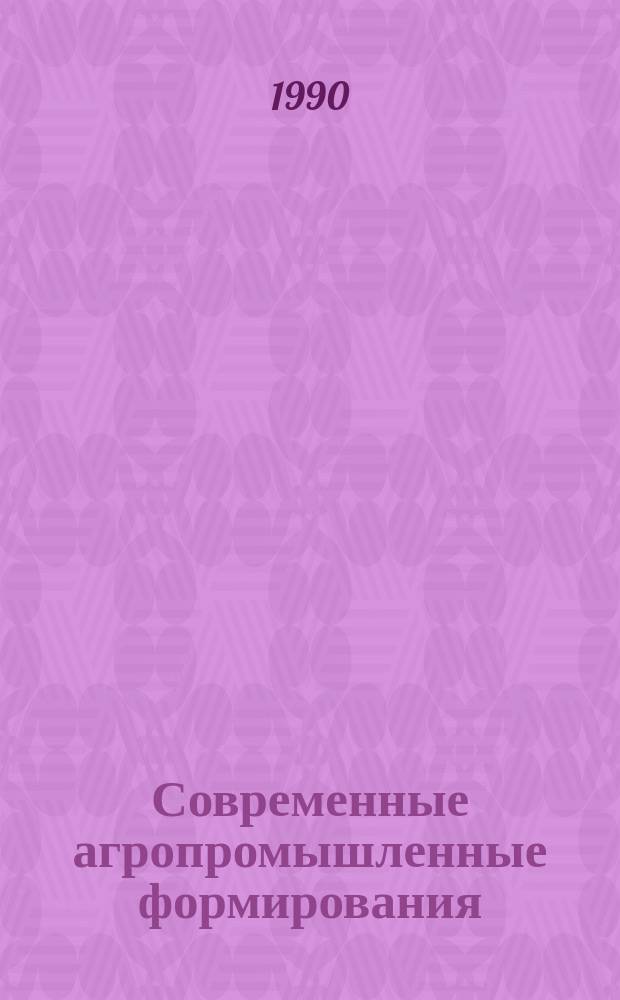 1990

Современные агропромышленные формирования